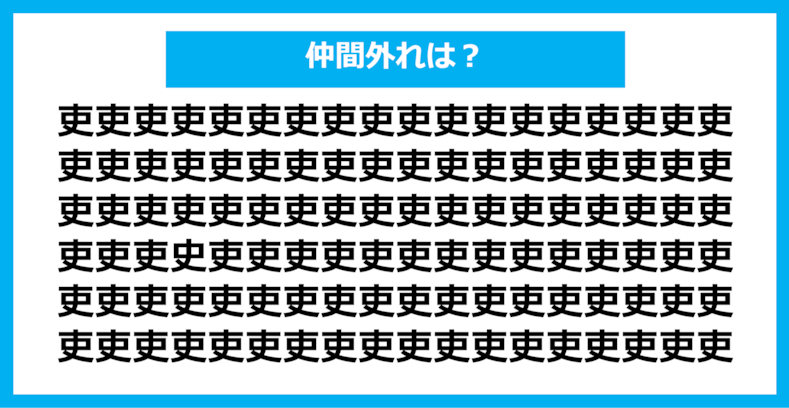 仲間外れは？

吏吏吏吏吏吏吏吏吏吏吏吏吏吏吏吏吏吏
吏吏吏吏吏吏吏吏吏吏吏吏吏吏吏吏吏吏
吏吏吏吏吏吏吏吏吏吏吏吏吏吏吏吏吏吏
吏吏吏史吏吏吏吏吏吏吏吏吏吏吏吏吏吏
吏吏吏吏吏吏吏吏吏吏吏吏吏吏吏吏吏吏
吏吏吏吏吏吏吏吏吏吏吏吏吏吏吏吏吏吏